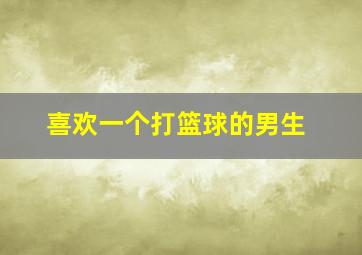 喜欢一个打篮球的男生